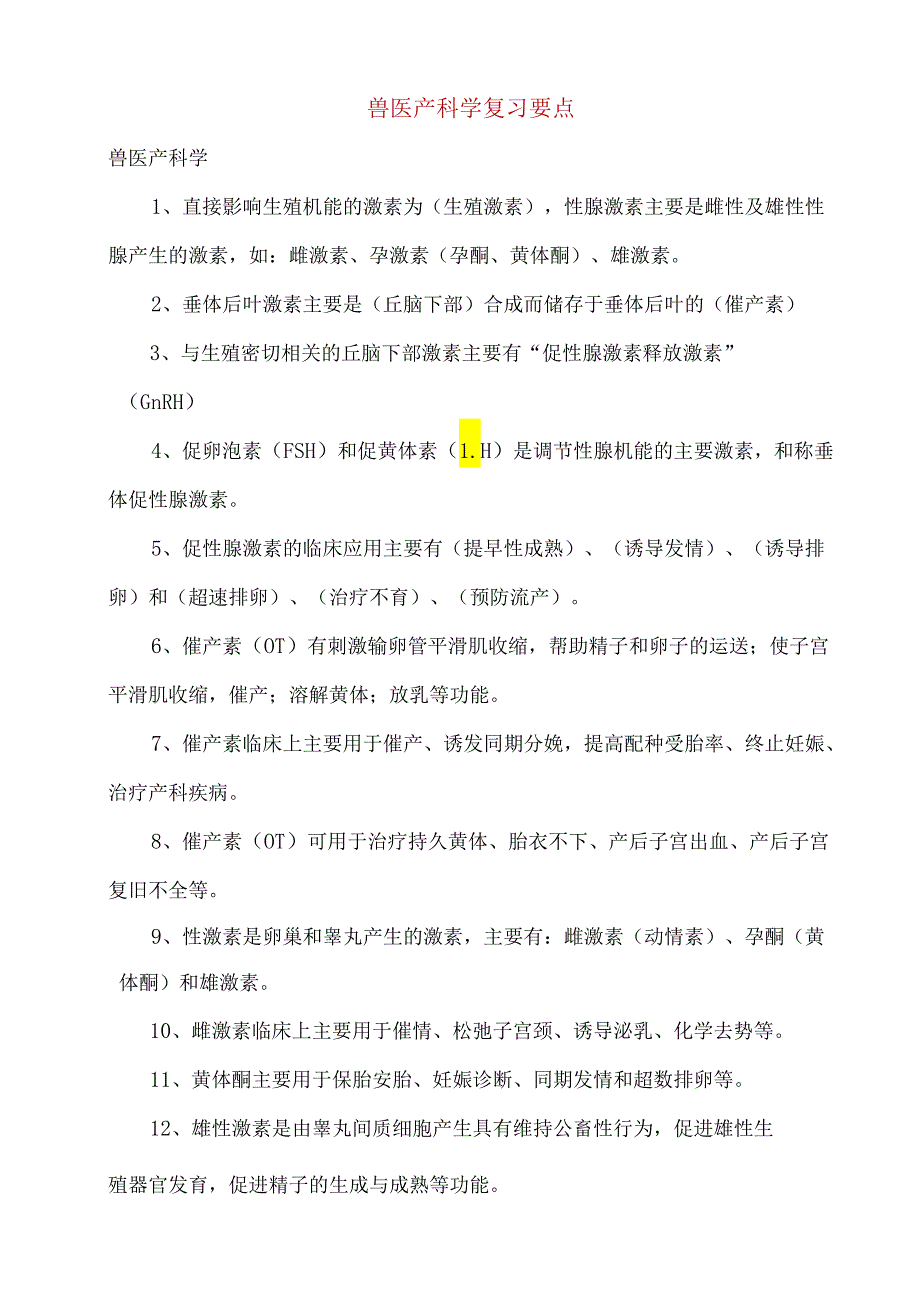 兽医产科学复习要点

兽医产科学

1、直接影响生殖机能的激素为（生殖激素），性腺激素主要是雌性及雄性性腺产生的激素，如：雌激素、孕激素（孕酮、黄体酮）、雄激素。

2、垂体后叶激素主要是（丘脑下部）合成而储存于垂体后叶的（催产素）

3、与生殖密切相关的丘脑下部激素主要有“促性腺激素释放激素”（GnRH）

4、促卵泡素（FSH）和促黄体素（1.H）是调节性腺机能的主要激素，和称垂体促性腺激素。

5、促性腺激素的临床应用主要有（提早性成熟）、（诱导发情）、（诱导排卵）和（超速排卵）、（治疗不育）、（预防流产）。

6、催产素（OT）有刺激输卵管平滑肌收缩，帮助精子和卵子的运送；使子宫平滑肌收缩，催产；溶解黄体；放乳等功能。

7、催产素临床上主要用于催产、诱发同期分娩，提高配种受胎率、终止妊娠、治疗产科疾病。

8、催产素（OT）可用于治疗持久黄体、胎衣不下、产后子宫出血、产后子宫复旧不全等。

9、性激素是卵巢和睾丸产生的激素，主要有：雌激素（动情素）、孕酮（黄体酮）和雄激素。

10、雌激素临床上主要用于催情、松弛子宫颈、诱导泌乳、化学去势等。

11、黄体酮主要用于保胎安胎、妊娠诊断、同期发情和超数排卵等。

12、雄性激素是由睾丸间质细胞产生具有维持公畜性行为，促进雄性生殖器官发育，促进精子的生成与成熟等功能。